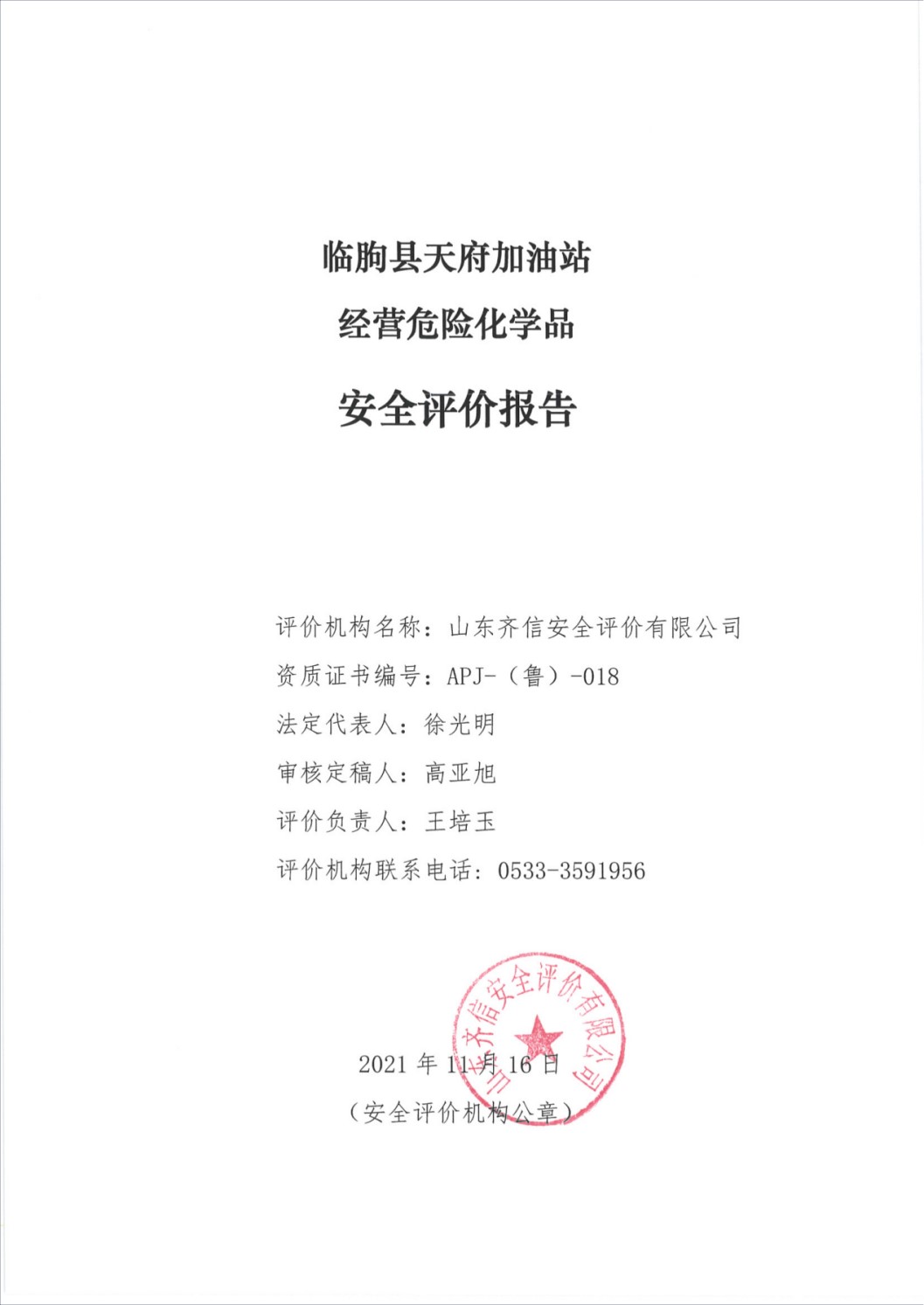 临朐县天府加油站
经营危险化学品
安全评价报告

评价机构名称：山东齐信安全评价有限公司
资质证书编号：APJ-（鲁）-018
法定代表人：徐光明
审核定稿人：高亚旭
评价负责人：王培玉
评价机构联系电话：0533-3591956

山东齐信安全评价有限公司

2021 年 11 月 16 日
（安全评价机构公章）